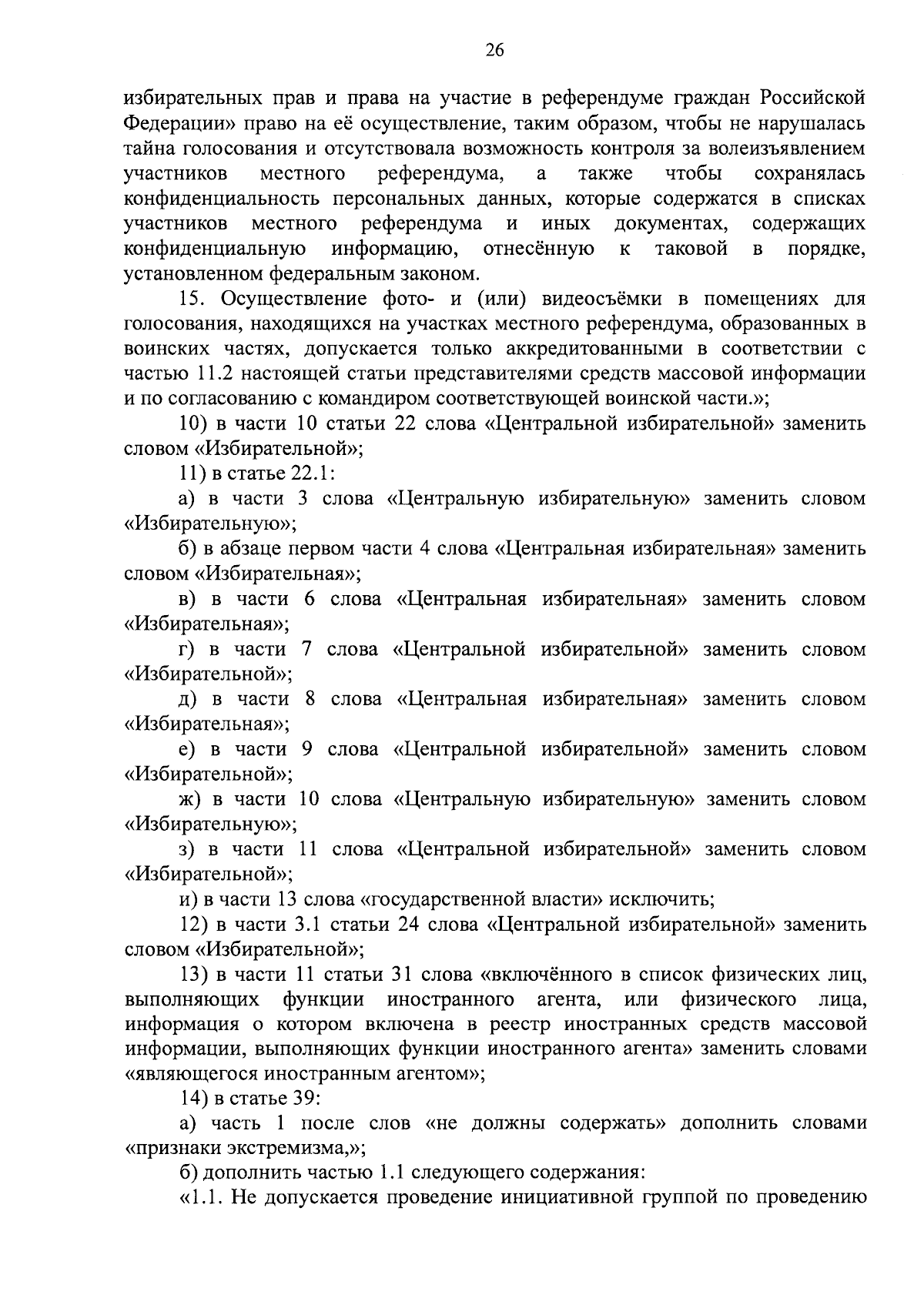 26

избирательных прав и права на участие в референдуме граждан Российской Федерации» право на её осуществление, таким образом, чтобы не нарушалась тайна голосования и отсутствовала возможность контроля за волеизъявлением участников местного референдума, а также чтобы сохранялась конфиденциальность персональных данных, которые содержатся в списках участников местного референдума и иных документах, содержащих конфиденциальную информацию, отнесённую к таковой в порядке, установленном федеральным законом.

15. Осуществление фото- и (или) видеосъёмки в помещениях для голосования, находящихся на участках местного референдума, образованных в воинских частях, допускается только аккредитованными в соответствии с частью 11.2 настоящей статьи представителями средств массовой информации и по согласованию с командиром соответствующей воинской части.»;

10) в части 10 статьи 22 слова «Центральной избирательной» заменить словом «Избирательной»;

11) в статье 22.1:

а) в части 3 слова «Центральную избирательную» заменить словом «Избирательную»;

б) в абзаце первом части 4 слова «Центральная избирательная» заменить словом «Избирательная»;

в) в части 6 слова «Центральная избирательная» заменить словом «Избирательная»;

г) в части 7 слова «Центральной избирательной» заменить словом «Избирательной»;

д) в части 8 слова «Центральная избирательная» заменить словом «Избирательная»;

е) в части 9 слова «Центральной избирательной» заменить словом «Избирательной»;

ж) в части 10 слова «Центральную избирательную» заменить словом «Избирательную»;

з) в части 11 слова «Центральной избирательной» заменить словом «Избирательной»;

и) в части 13 слова «государственной власти» исключить;

12) в части 3.1 статьи 24 слова «Центральной избирательной» заменить словом «Избирательной»;

13) в части 11 статьи 31 слова «включённого в список физических лиц, выполняющих функции иностранного агента, или физического лица, информация о котором включена в реестр иностранных средств массовой информации, выполняющих функции иностранного агента» заменить словами «являющегося иностранным агентом»;

14) в статье 39:

а) часть 1 после слов «не должны содержать» дополнить словами «признаки экстремизма,»;

б) дополнить частью 1.1 следующего содержания:

«1.1. Не допускается проведение инициативной группой по проведению